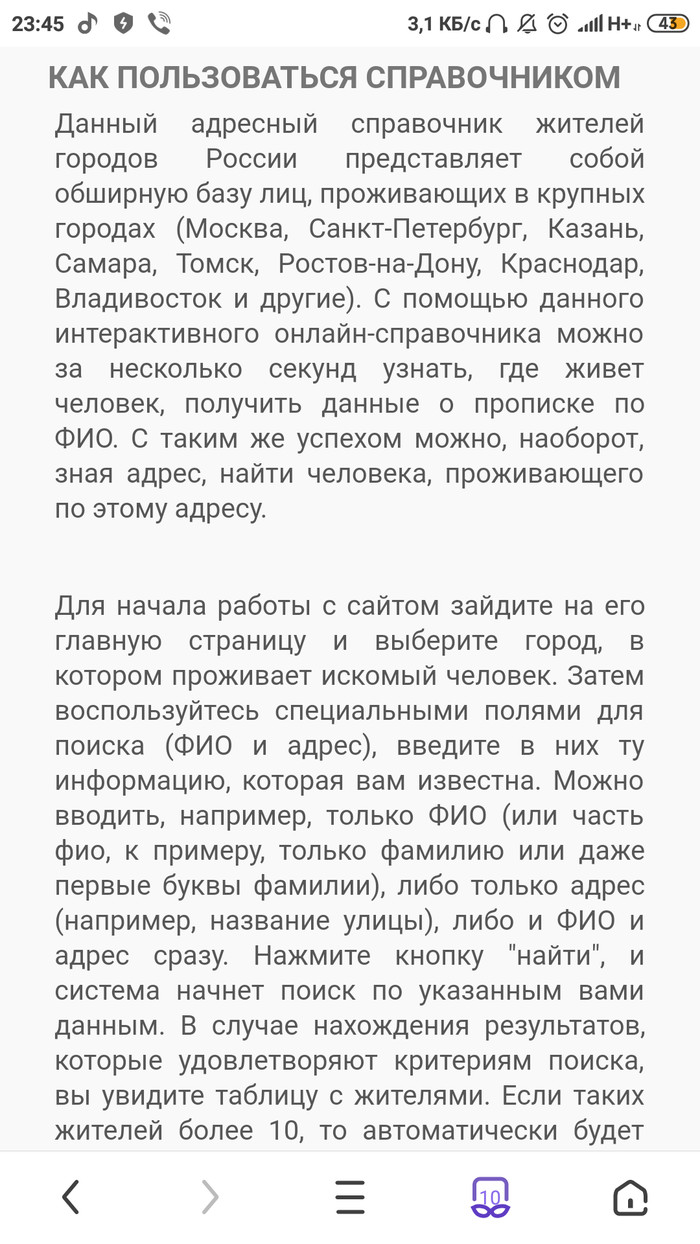 23:45 3,1 КБ/с H+ 43

КАК ПОЛЬЗОВАТЬСЯ СПРАВОЧНИКОМ

Данный адресный справочник жителей городов России представляет собой обширную базу лиц, проживающих в крупных городах (Москва, Санкт-Петербург, Казань, Самара, Томск, Ростов-на-Дону, Краснодар, Владивосток и другие). С помощью данного интерактивного онлайн-справочника можно за несколько секунд узнать, где живет человек, получить данные о прописке по ФИО. С таким же успехом можно, наоборот, зная адрес, найти человека, проживающего по этому адресу.

Для начала работы с сайтом зайдите на его главную страницу и выберите город, в котором проживает искомый человек. Затем воспользуйтесь специальными полями для поиска (ФИО и адрес), введите в них ту информацию, которая вам известна. Можно вводить, например, только ФИО (или часть фио, к примеру, только фамилию или даже первые буквы фамилии), либо только адрес (например, название улицы), либо и ФИО и адрес сразу. Нажмите кнопку "найти", и система начнет поиск по указанным вами данным. В случае нахождения результатов, которые удовлетворяют критериям поиска, вы увидите таблицу с жителями. Если таких жителей более 10, то автоматически будет

10